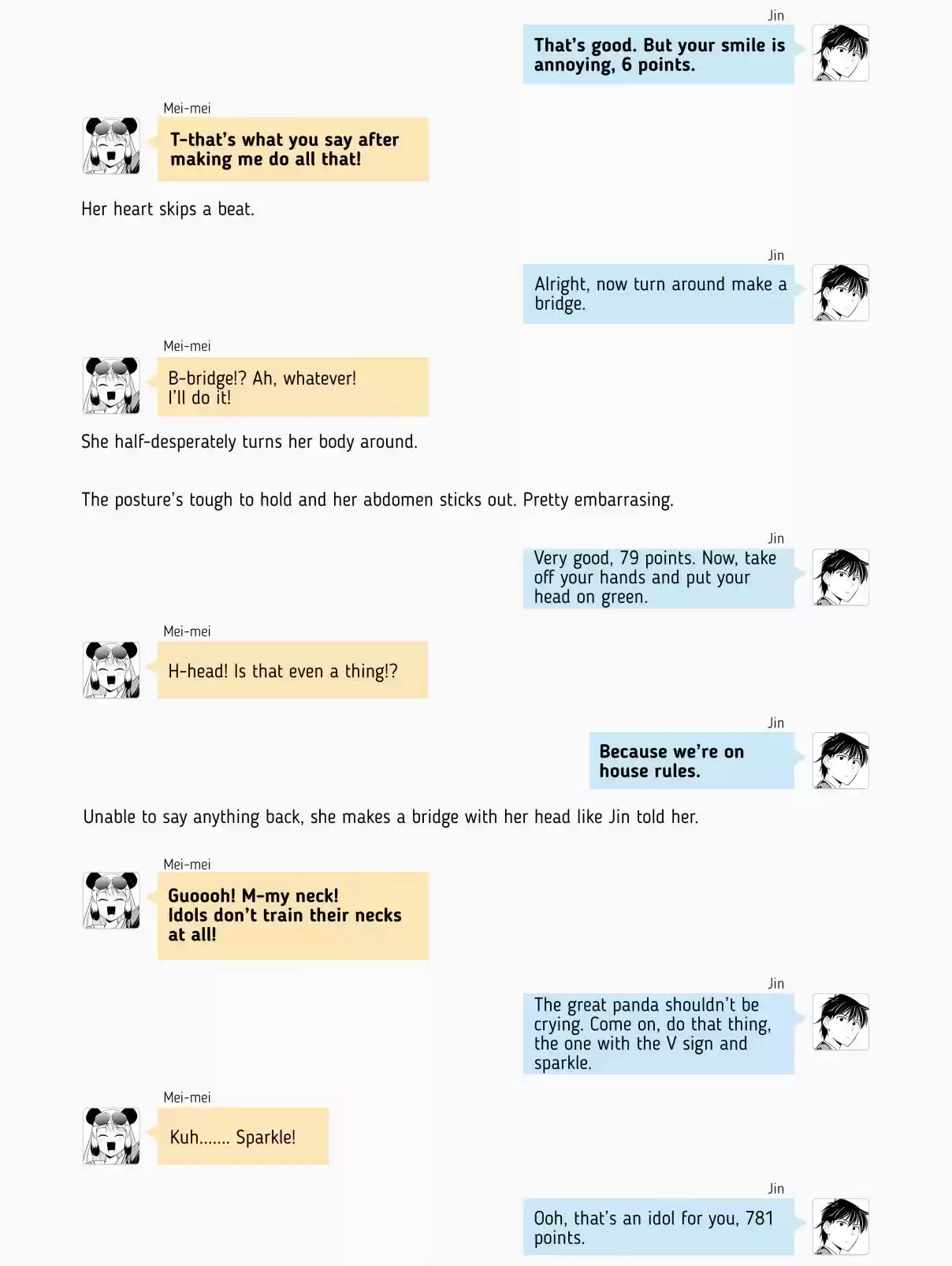 Jin
That's good. But your smile is annoying, 6 points.

Mei-mei
T-that's what you say after making me do all that!

Her heart skips a beat.

Jin
Alright, now turn around make a bridge.

Mei-mei
B-bridge!? Ah, whatever! I'll do it!

She half-desperately turns her body around.

The posture's tough to hold and her abdomen sticks out. Pretty embarrasing.

Jin
Very good, 79 points. Now, take off your hands and put your head on green.

Mei-mei
H-head! Is that even a thing!?

Jin
Because we're on house rules.

Unable to say anything back, she makes a bridge with her head like Jin told her.

Mei-mei
Guoooh! M-my neck! Idols don't train their necks at all!

Jin
The great panda shouldn't be crying. Come on, do that thing, the one with the V sign and sparkle.

Mei-mei
Kuh....... Sparkle!

Jin
Ooh, that's an idol for you, 781 points.